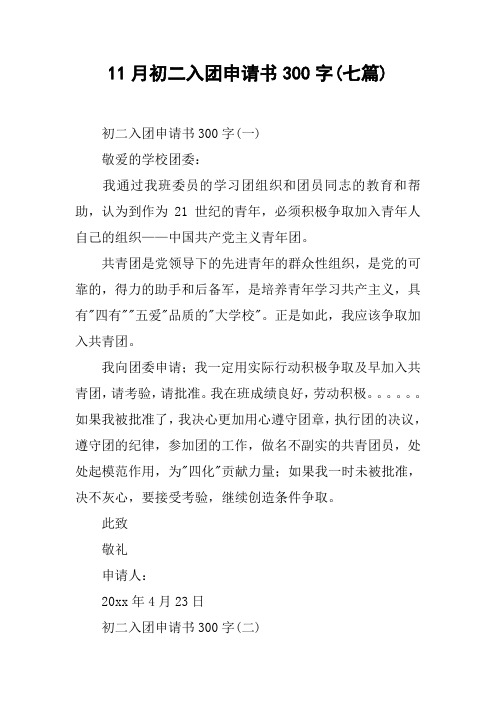 11 月初二入团申请书 300 字(七篇)

初二入团申请书 300 字(一)

敬爱的学校团委：

我通过我班委员的学习团组织和团员同志的教育和帮助，认为到作为 21 世纪的青年，必须积极争取加入青年人自己的组织——中国共产党主义青年团。

共青团是党领导下的先进青年的群众性组织，是党的可靠的，得力的助手和后备军，是培养青年学习共产主义，具有"四有""五爱"品质的"大学校"。正是如此，我应该争取加入共青团。

我向团委申请；我一定用实际行动积极争取及早加入共青团，请考验，请批准。我在班成绩良好，劳动积极。。。。。。如果我被批准了，我决心更加用心遵守团章，执行团的决议，遵守团的纪律，参加团的工作，做名不副实的共青团员，处处起模范作用，为"四化"贡献力量；如果我一时未被批准，决不灰心，要接受考验，继续创造条件争取。

此致

敬礼

申请人：

20xx 年 4 月 23 日

初二入团申请书 300 字(二)